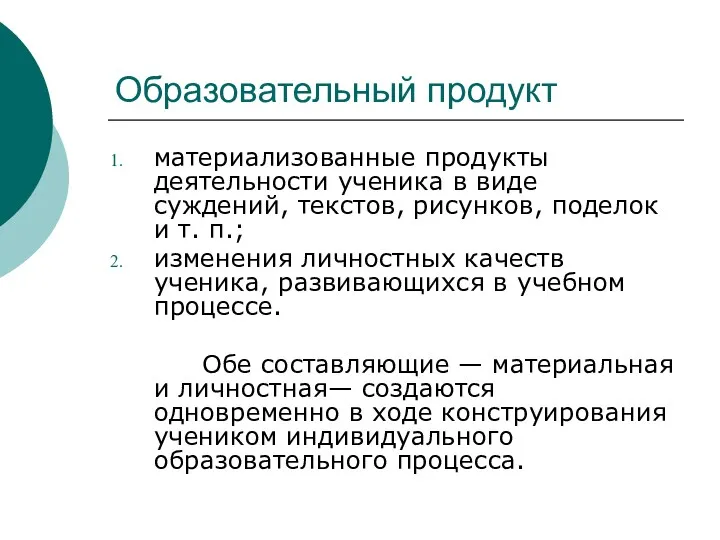 Образовательный продукт

1. материализованные продукты деятельности ученика в виде суждений, текстов, рисунков, поделок и т. п.;
2. изменения личностных качеств ученика, развивающихся в учебном процессе.

Обе составляющие — материальная и личностная— создаются одновременно в ходе конструирования учеником индивидуального образовательного процесса.